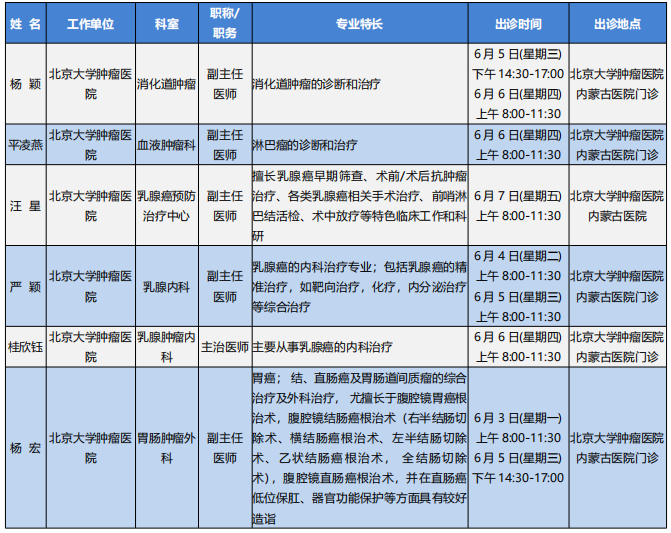 | 姓 名 | 工作单位 | 科室 | 职称/职务 | 专业特长 | 出诊时间 | 出诊地点 |
|---|---|---|---|---|---|---|
| 杨 颖 | 北京大学肿瘤医院 | 消化道肿瘤 | 副主任医师 | 消化道肿瘤的诊断和治疗 | 6月5日(星期三) 下午 14:30-17:00 6月6日(星期四) 上午 8:00-11:30 | 北京大学肿瘤医院内蒙古医院门诊 |
| 平凌燕 | 北京大学肿瘤医院 | 血液肿瘤科 | 副主任医师 | 淋巴瘤的诊断和治疗 | 6月6日(星期四) 上午 8:00-11:30 | 北京大学肿瘤医院内蒙古医院门诊 |
| 汪 星 | 北京大学肿瘤医院 | 乳腺癌预防治疗中心 | 副主任医师 | 擅长乳腺癌早期筛查、术前/术后抗肿瘤治疗、各类乳腺癌相关手术治疗、前哨淋巴结活检、术中放疗等特色临床工作和科研 | 6月7日(星期五) 上午 8:00-11:30 | 北京大学肿瘤医院内蒙古医院 |
| 严 颖 | 北京大学肿瘤医院 | 乳腺内科 | 副主任医师 | 乳腺癌的内科治疗专业；包括乳腺癌的精准治疗，如靶向治疗，化疗，内分泌治疗等综合治疗 | 6月4日(星期二) 上午 8:00-11:30 6月5日(星期三) 上午 8:00-11:30 | 北京大学肿瘤医院内蒙古医院门诊 |
| 桂欣钰 | 北京大学肿瘤医院 | 乳腺肿瘤内科 | 主治医师 | 主要从事乳腺癌的内科治疗 | 6月6日(星期四) 上午 8:00-11:30 | 北京大学肿瘤医院内蒙古医院门诊 |
| 杨 宏 | 北京大学肿瘤医院 | 胃肠肿瘤外科 | 副主任医师 | 胃癌； 结、直肠癌及胃肠道间质瘤的综合治疗及外科治疗， 尤擅长于腹腔镜胃癌根治术，腹腔镜结肠癌根治术（右半结肠切除术、横结肠癌根治术、左半结肠切除术、乙状结肠癌根治术， 全结肠切除术），腹腔镜直肠癌根治术，并在直肠癌低位保肛、器官功能保护等方面具有较好造诣 | 6月3日(星期一) 上午 8:00-11:30 6月5日(星期三) 下午 14:30-17:00 | 北京大学肿瘤医院内蒙古医院门诊 |